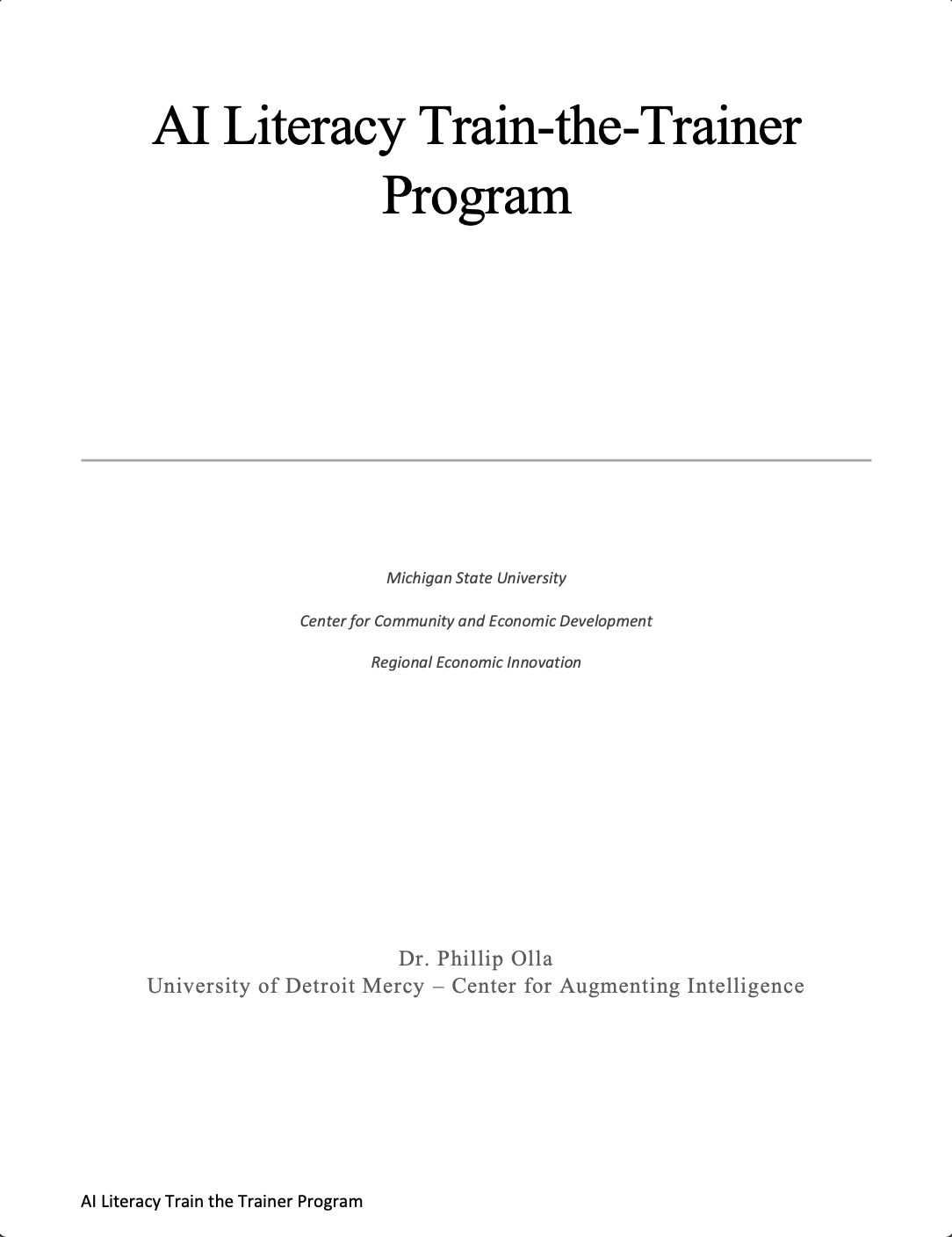 AI Literacy Train-the-Trainer Program

Michigan State University

Center for Community and Economic Development

Regional Economic Innovation

Dr. Phillip Olla
University of Detroit Mercy – Center for Augmenting Intelligence

AI Literacy Train the Trainer Program